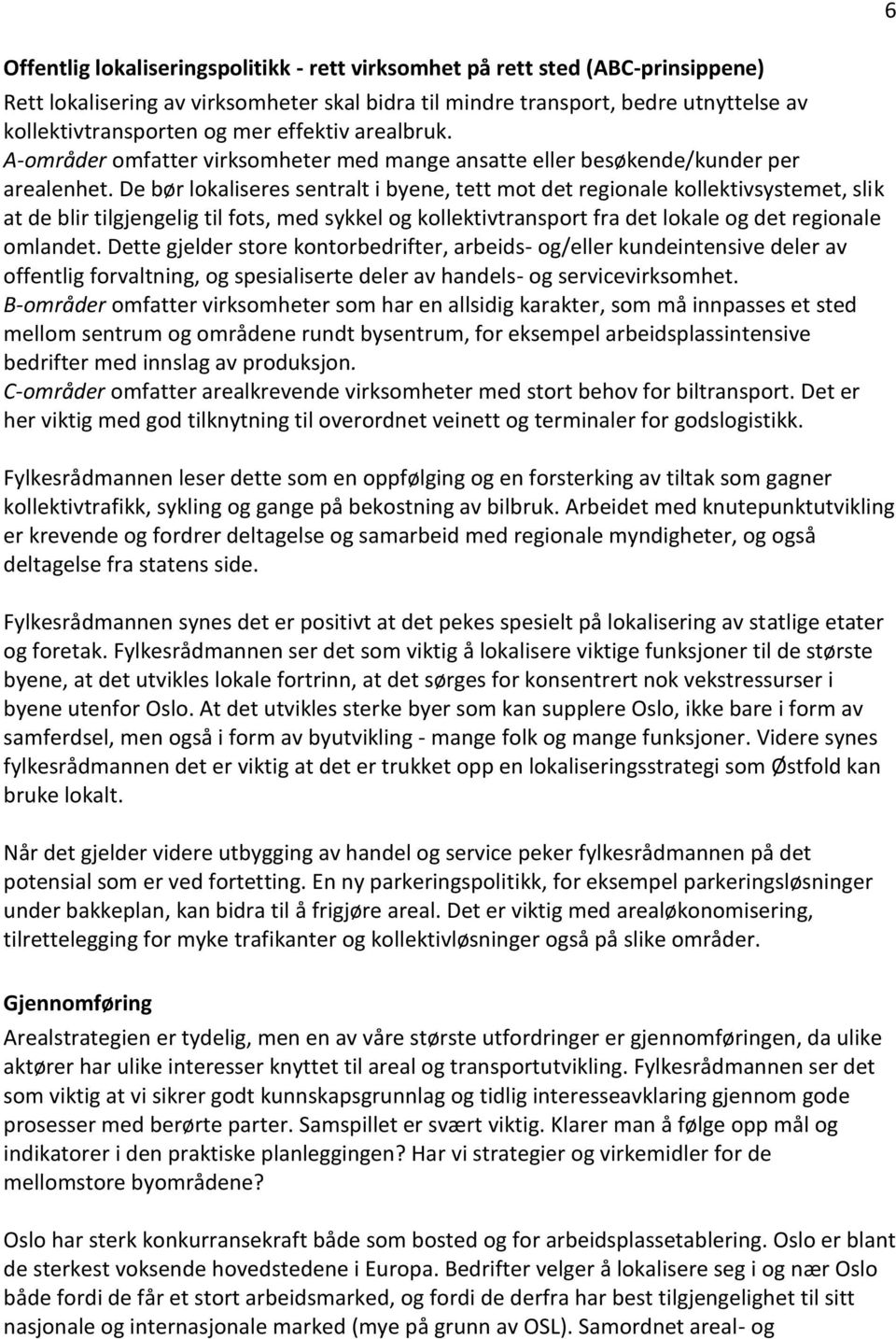 6

Offentlig lokaliseringspolitikk - rett virksomhet på rett sted (ABC-prinsippene)
Rett lokalisering av virksomheter skal bidra til mindre transport, bedre utnyttelse av kollektivtransporten og mer effektiv arealbruk.
A-områder omfatter virksomheter med mange ansatte eller besøkende/kunder per arealenhet. De bør lokaliseres sentralt i byene, tett mot det regionale kollektivsystemet, slik at de blir tilgjengelig til fots, med sykkel og kollektivtransport fra det lokale og det regionale omlandet. Dette gjelder store kontorbedrifter, arbeids- og/eller kundeintensive deler av offentlig forvaltning, og spesialiserte deler av handels- og servicevirksomhet.
B-områder omfatter virksomheter som har en allsidig karakter, som må innpasses et sted mellom sentrum og områdene rundt bysentrum, for eksempel arbeidsplassintensive bedrifter med innslag av produksjon.
C-områder omfatter arealkrevende virksomheter med stort behov for biltransport. Det er her viktig med god tilknytning til overordnet veinett og terminaler for godslogistikk.

Fylkesrådmannen leser dette som en oppfølging og en forsterking av tiltak som gagner kollektivtrafikk, sykling og gange på bekostning av bilbruk. Arbeidet med knutepunktutvikling er krevende og fordrer deltagelse og samarbeid med regionale myndigheter, og også deltagelse fra statens side.

Fylkesrådmannen synes det er positivt at det pekes spesielt på lokalisering av statlige etater og foretak. Fylkesrådmannen ser det som viktig å lokalisere viktige funksjoner til de største byene, at det utvikles lokale fortrinn, at det sørges for konsentrert nok vekstressurser i byene utenfor Oslo. At det utvikles sterke byer som kan supplere Oslo, ikke bare i form av samferdsel, men også i form av byutvikling - mange folk og mange funksjoner. Videre synes fylkesrådmannen det er viktig at det er trukket opp en lokaliseringsstrategi som Østfold kan bruke lokalt.

Når det gjelder videre utbygging av handel og service peker fylkesrådmannen på det potensial som er ved fortetting. En ny parkeringspolitikk, for eksempel parkeringsløsninger under bakkeplan, kan bidra til å frigjøre areal. Det er viktig med arealøkonomisering, tilrettelegging for myke trafikanter og kollektivløsninger også på slike områder.

Gjennomføring
Arealstrategien er tydelig, men en av våre største utfordringer er gjennomføringen, da ulike aktører har ulike interesser knyttet til areal og transportutvikling. Fylkesrådmannen ser det som viktig at vi sikrer godt kunnskapsgrunnlag og tidlig interesseavklaring gjennom gode prosesser med berørte parter. Samspillet er svært viktig. Klarer man å følge opp mål og indikatorer i den praktiske planleggingen? Har vi strategier og virkemidler for de mellomstore byområdene?

Oslo har sterk konkurransekraft både som bosted og for arbeidsplassetablering. Oslo er blant de sterkest voksende hovedstedene i Europa. Bedrifter velger å lokalisere seg i og nær Oslo både fordi de får et stort arbeidsmarked, og fordi de derfra har best tilgjengelighet til sitt nasjonale og internasjonale marked (mye på grunn av OSL). Samordnet areal- og